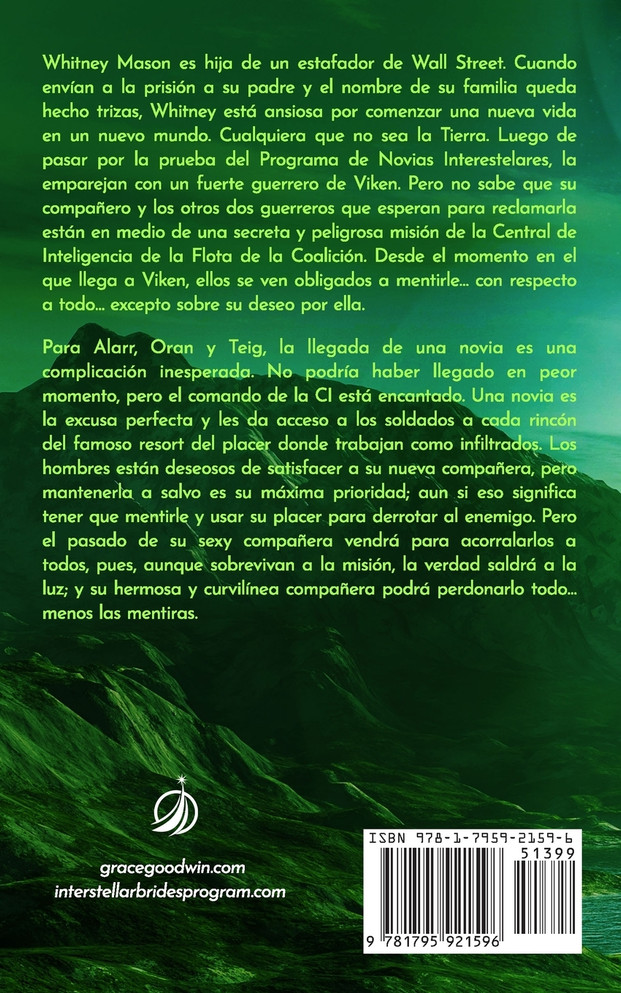 Whitney Mason es hija de un estafador de Wall Street. Cuando envían a la prisión a su padre y el nombre de su familia queda hecho trizas, Whitney está ansiosa por comenzar una nueva vida en un nuevo mundo. Cualquiera que no sea la Tierra. Luego de pasar por la prueba del Programa de Novias Interestelares, la emparejan con un fuerte guerrero de Viken. Pero no sabe que su compañero y los otros dos guerreros que esperan para reclamarla están en medio de una secreta y peligrosa misión de la Central de Inteligencia de la Flota de la Coalición. Desde el momento en el que llega a Viken, ellos se ven obligados a mentirle... con respecto a todo... excepto sobre su deseo por ella.

Para Alarr, Oran y Teig, la llegada de una novia es una complicación inesperada. No podría haber llegado en peor momento, pero el comando de la CI está encantado. Una novia es la excusa perfecta y les da acceso a los soldados a cada rincón del famoso resort del placer donde trabajan como infiltrados. Los hombres están deseosos de satisfacer a su nueva compañera, pero mantenerla a salvo es su máxima prioridad; aun si eso significa tener que mentirle y usar su placer para derrotar al enemigo. Pero el pasado de su sexy compañera vendrá para acorralarlos a todos, pues, aunque sobrevivan a la misión, la verdad saldrá a la luz; y su hermosa y curvilínea compañera podrá perdonarlo todo... menos las mentiras.

gracegoodwin.com
interstellarbridesprogram.com

ISBN 978-1-7959-2159-6
51399
9 781795 921596